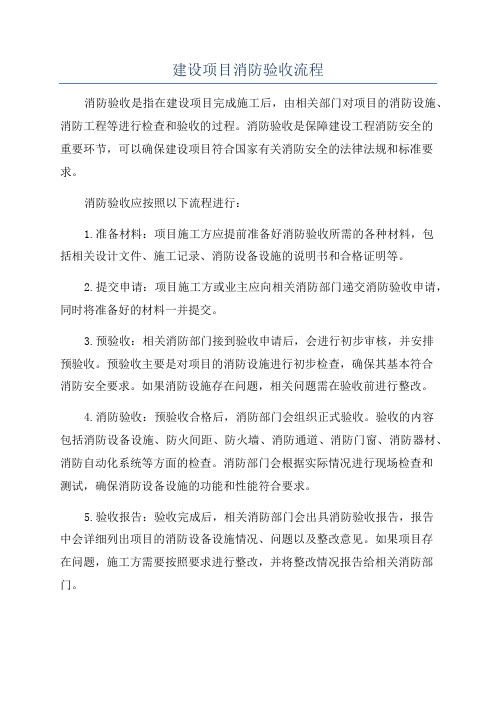 建设项目消防验收流程

消防验收是指在建设项目完成施工后，由相关部门对项目的消防设施、消防工程等进行检查和验收的过程。消防验收是保障建设工程消防安全的重要环节，可以确保建设项目符合国家有关消防安全的法律法规和标准要求。

消防验收应按照以下流程进行：

1.准备材料：项目施工方应提前准备好消防验收所需的各种材料，包括相关设计文件、施工记录、消防设备设施的说明书和合格证明等。

2.提交申请：项目施工方或业主应向相关消防部门递交消防验收申请，同时将准备好的材料一并提交。

3.预验收：相关消防部门接到验收申请后，会进行初步审核，并安排预验收。预验收主要是对项目的消防设施进行初步检查，确保其基本符合消防安全要求。如果消防设施存在问题，相关问题需在验收前进行整改。

4.消防验收：预验收合格后，消防部门会组织正式验收。验收的内容包括消防设备设施、防火间距、防火墙、消防通道、消防门窗、消防器材、消防自动化系统等方面的检查。消防部门会根据实际情况进行现场检查和测试，确保消防设备设施的功能和性能符合要求。

5.验收报告：验收完成后，相关消防部门会出具消防验收报告，报告中会详细列出项目的消防设备设施情况、问题以及整改意见。如果项目存在问题，施工方需要按照要求进行整改，并将整改情况报告给相关消防部门。